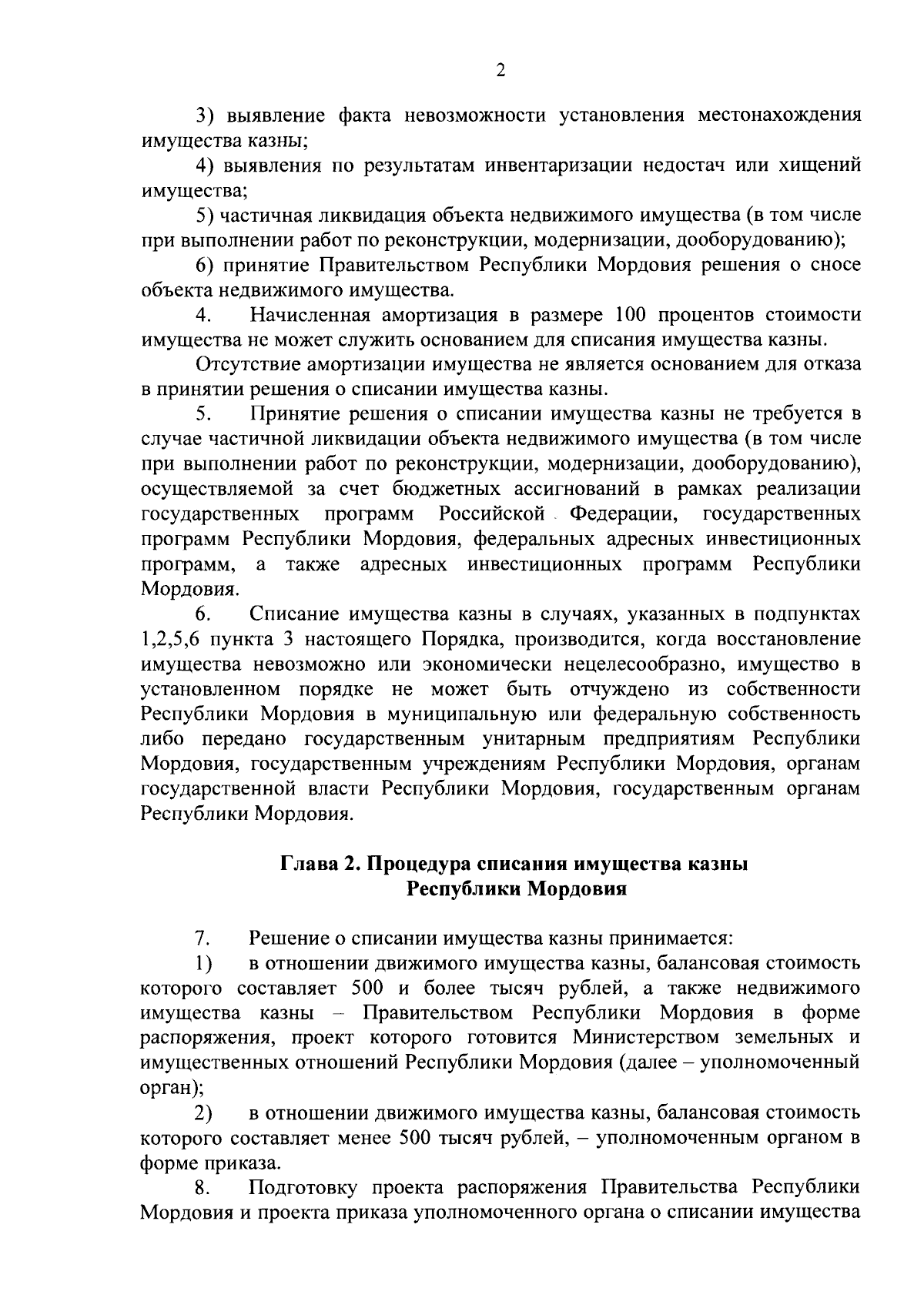 2

3) выявление факта невозможности установления местонахождения имущества казны;

4) выявления по результатам инвентаризации недостач или хищений имущества;

5) частичная ликвидация объекта недвижимого имущества (в том числе при выполнении работ по реконструкции, модернизации, дооборудованию);

6) принятие Правительством Республики Мордовия решения о сносе объекта недвижимого имущества.

4. Начисленная амортизация в размере 100 процентов стоимости имущества не может служить основанием для списания имущества казны.

Отсутствие амортизации имущества не является основанием для отказа в принятии решения о списании имущества казны.

5. Принятие решения о списании имущества казны не требуется в случае частичной ликвидации объекта недвижимого имущества (в том числе при выполнении работ по реконструкции, модернизации, дооборудованию), осуществляемой за счет бюджетных ассигнований в рамках реализации государственных программ Российской Федерации, государственных программ Республики Мордовия, федеральных адресных инвестиционных программ, а также адресных инвестиционных программ Республики Мордовия.

6. Списание имущества казны в случаях, указанных в подпунктах 1,2,5,6 пункта 3 настоящего Порядка, производится, когда восстановление имущества невозможно или экономически нецелесообразно, имущество в установленном порядке не может быть отчуждено из собственности Республики Мордовия в муниципальную или федеральную собственность либо передано государственным унитарным предприятиям Республики Мордовия, государственным учреждениям Республики Мордовия, органам государственной власти Республики Мордовия, государственным органам Республики Мордовия.

Глава 2. Процедура списания имущества казны Республики Мордовия

7. Решение о списании имущества казны принимается:

1) в отношении движимого имущества казны, балансовая стоимость которого составляет 500 и более тысяч рублей, а также недвижимого имущества казны – Правительством Республики Мордовия в форме распоряжения, проект которого готовится Министерством земельных и имущественных отношений Республики Мордовия (далее – уполномоченный орган);

2) в отношении движимого имущества казны, балансовая стоимость которого составляет менее 500 тысяч рублей, – уполномоченным органом в форме приказа.

8. Подготовку проекта распоряжения Правительства Республики Мордовия и проекта приказа уполномоченного органа о списании имущества